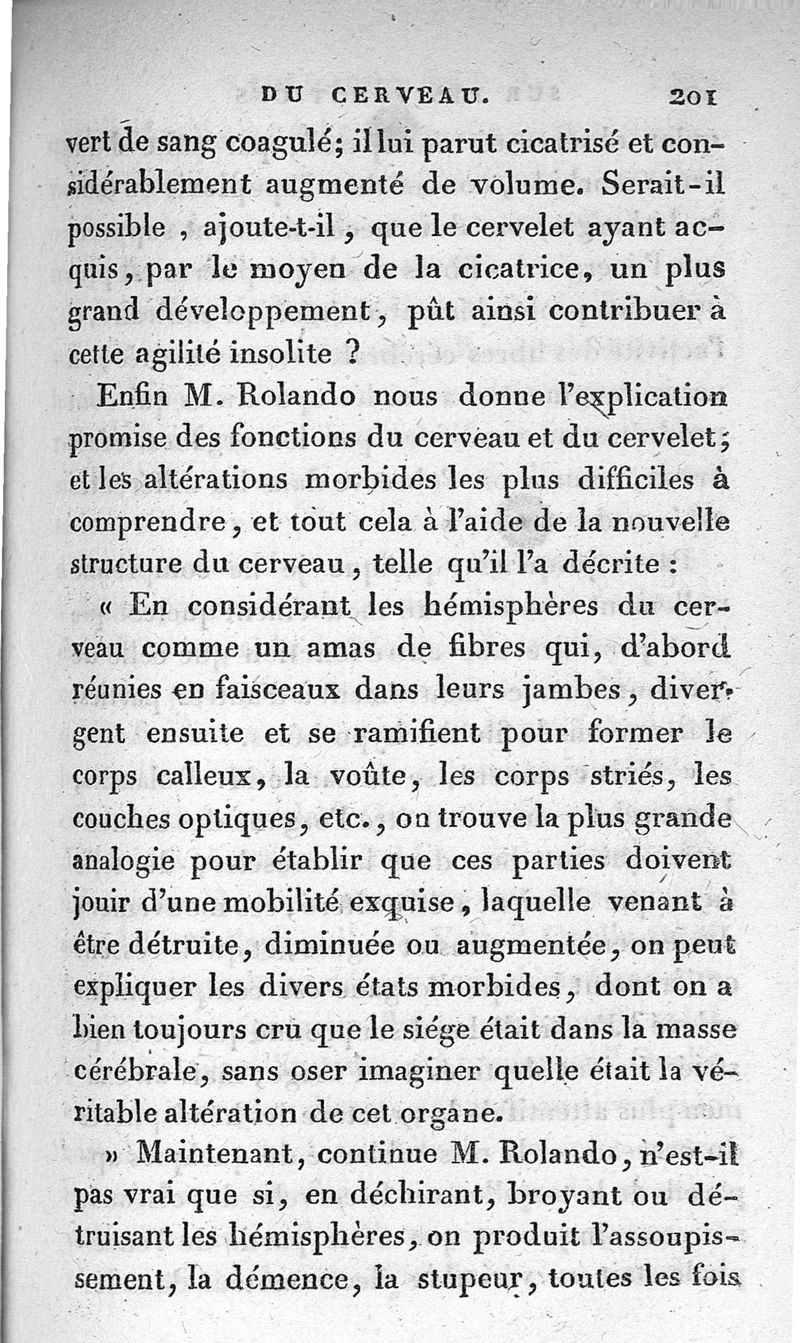 DU CERVEAU. 201

vert de sang coagulé; il lui parut cicatrisé et considérablement augmenté de volume. Serait-il possible , ajoute-t-il , que le cervelet ayant acquis, par le moyen de la cicatrice, un plus grand développement, pût ainsi contribuer à cette agilité insolite ?

Enfin M. Rolando nous donne l'explication promise des fonctions du cerveau et du cervelet; et les altérations morbides les plus difficiles à comprendre, et tout cela à l'aide de la nouvelle structure du cerveau, telle qu'il l'a décrite :

« En considérant les hémisphères du cerveau comme un amas de fibres qui, d'abord réunies en faisceaux dans leurs jambes, divergent ensuite et se ramifient pour former le corps calleux, la voûte, les corps striés, les couches optiques, etc., on trouve la plus grande analogie pour établir que ces parties doivent jouir d'une mobilité exquise, laquelle venant à être détruite, diminuée ou augmentée, on peut expliquer les divers états morbides, dont on a bien toujours cru que le siége était dans la masse cérébrale, sans oser imaginer quelle était la véritable altération de cet organe.

» Maintenant, continue M. Rolando, n'est-il pas vrai que si, en déchirant, broyant ou détruisant les hémisphères, on produit l'assoupissement, la démence, la stupeur, toutes les fois